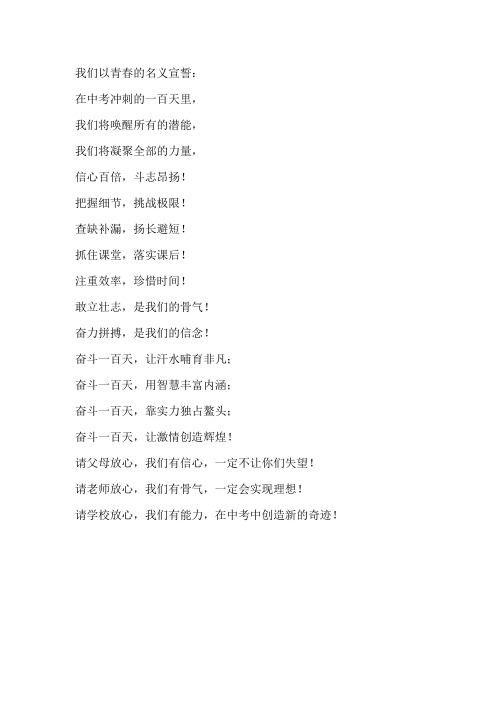 我们以青春的名义宣誓：

在中考冲刺的一百天里，

我们将唤醒所有的潜能，

我们将凝聚全部的力量，

信心百倍，斗志昂扬！

把握细节，挑战极限！

查缺补漏，扬长避短！

抓住课堂，落实课后！

注重效率，珍惜时间！

敢立壮志，是我们的骨气！

奋力拼搏，是我们的信念！

奋斗一百天，让汗水哺育非凡；

奋斗一百天，用智慧丰富内涵；

奋斗一百天，靠实力独占鳌头；

奋斗一百天，让激情创造辉煌！

请父母放心，我们有信心，一定不让你们失望！

请老师放心，我们有骨气，一定会实现理想！

请学校放心，我们有能力，在中考中创造新的奇迹！